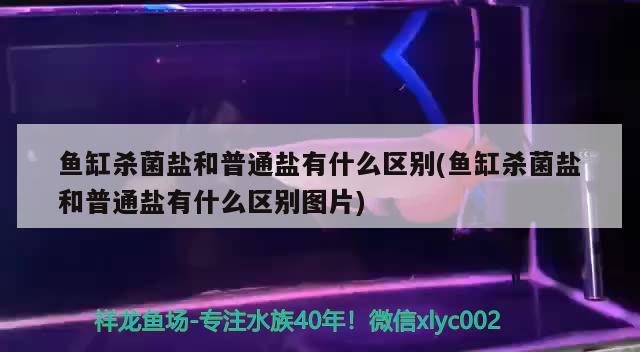 鱼缸杀菌盐和普通盐有什么区别(鱼缸杀菌盐和普通盐有什么区别图片)

祥龙鱼场-专注水族40年！微信xlyc002